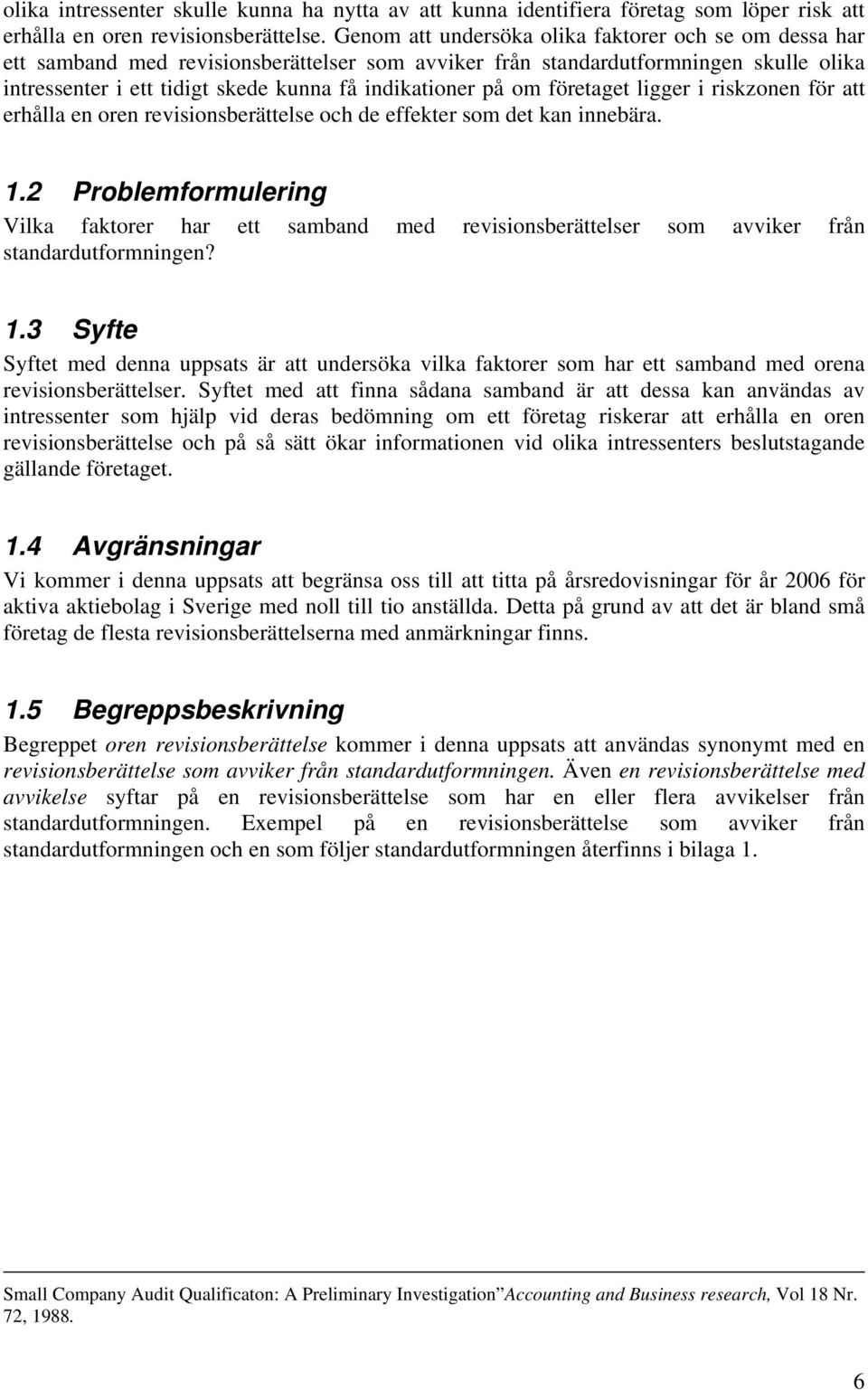 olika intressenter skulle kunna ha nytta av att kunna identifiera företag som löper risk att erhålla en oren revisionsberättelse. Genom att undersöka olika faktorer och se om dessa har ett samband med revisionsberättelser som avviker från standardutformningen skulle olika intressenter i ett tidigt skede kunna få indikationer på om företaget ligger i riskzonen för att erhålla en oren revisionsberättelse och de effekter som det kan innebära.

1.2 Problemformulering

Vilka faktorer har ett samband med revisionsberättelser som avviker från standardutformningen?

1.3 Syfte

Syftet med denna uppsats är att undersöka vilka faktorer som har ett samband med orena revisionsberättelser. Syftet med att finna sådana samband är att dessa kan användas av intressenter som hjälp vid deras bedömning om ett företag riskerar att erhålla en oren revisionsberättelse och på så sätt ökar informationen vid olika intressenters beslutstagande gällande företaget.

1.4 Avgränsningar

Vi kommer i denna uppsats att begränsa oss till att titta på årsredovisningar för år 2006 för aktiva aktiebolag i Sverige med noll till tio anställda. Detta på grund av att det är bland små företag de flesta revisionsberättelserna med anmärkningar finns.

1.5 Begreppsbeskrivning

Begreppet oren revisionsberättelse kommer i denna uppsats att användas synonymt med en revisionsberättelse som avviker från standardutformningen. Även en revisionsberättelse med avvikelse syftar på en revisionsberättelse som har en eller flera avvikelser från standardutformningen. Exempel på en revisionsberättelse som avviker från standardutformningen och en som följer standardutformningen återfinns i bilaga 1.

Small Company Audit Qualificaton: A Preliminary Investigation”Accounting and Business research, Vol 18 Nr. 72, 1988.

6